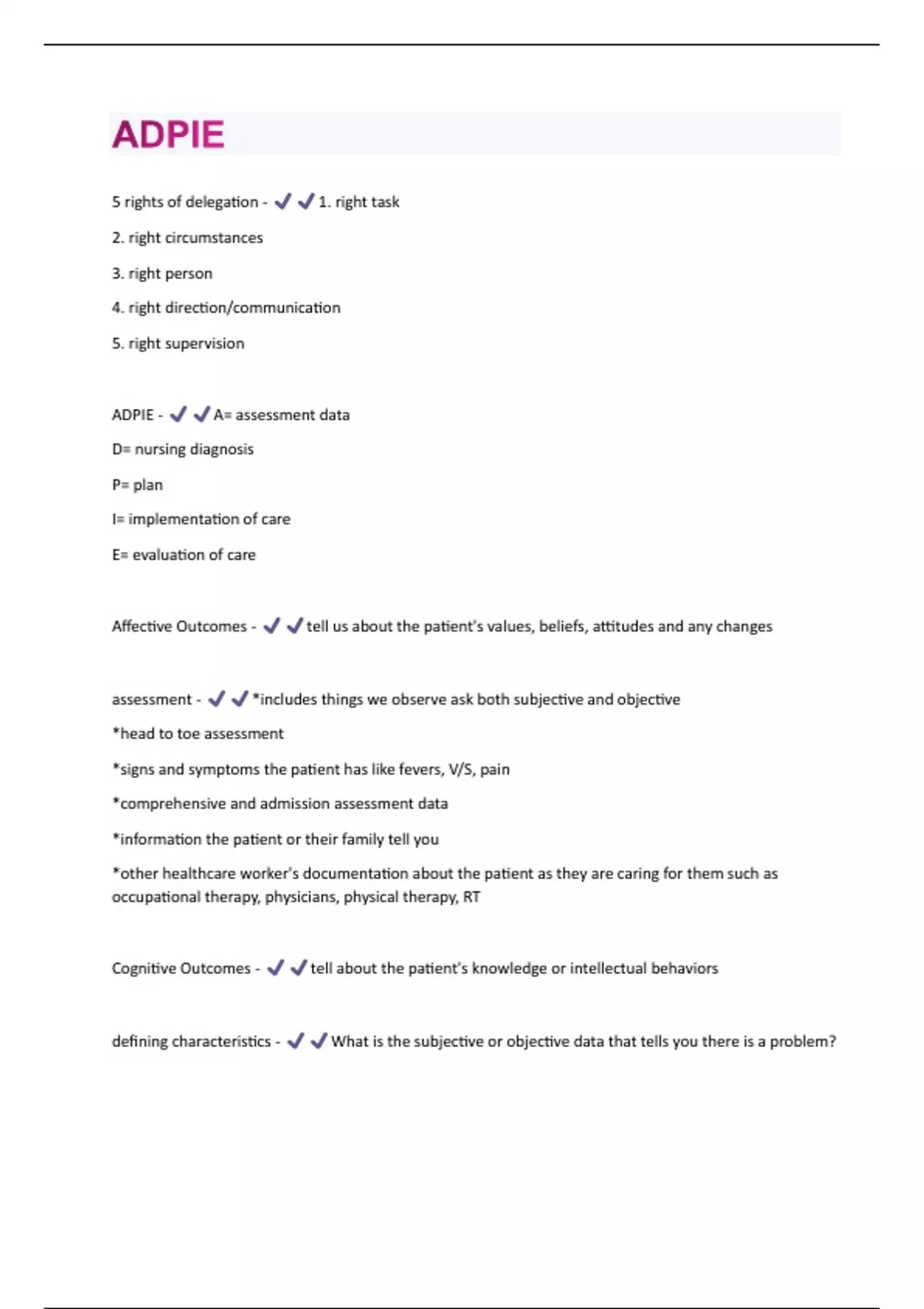 ADPIE

5 rights of delegation - ✔✔1. right task

2. right circumstances

3. right person

4. right direction/communication

5. right supervision

ADPIE - ✔✔A= assessment data

D= nursing diagnosis

P= plan

I= implementation of care

E= evaluation of care

Affective Outcomes - ✔✔tell us about the patient's values, beliefs, attitudes and any changes

assessment - ✔✔*includes things we observe ask both subjective and objective

*head to toe assessment

*signs and symptoms the patient has like fevers, V/S, pain

*comprehensive and admission assessment data

*information the patient or their family tell you

*other healthcare worker's documentation about the patient as they are caring for them such as occupational therapy, physicians, physical therapy, RT

Cognitive Outcomes - ✔✔tell about the patient's knowledge or intellectual behaviors

defining characteristics - ✔✔What is the subjective or objective data that tells you there is a problem?